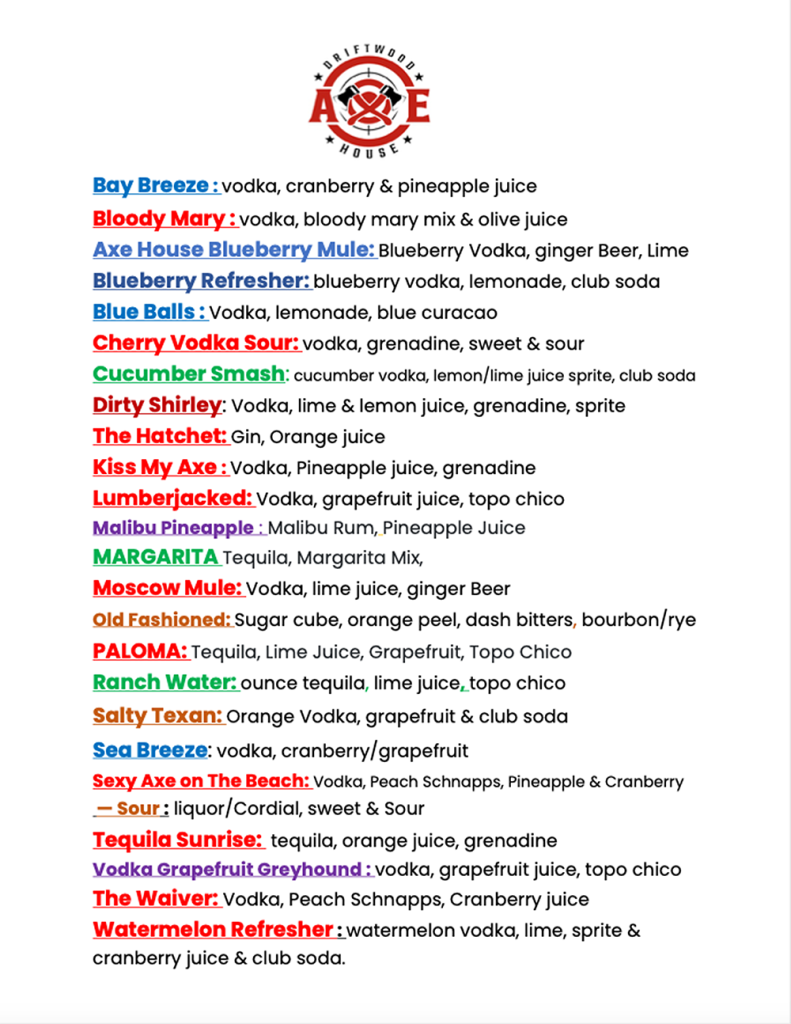 DRIFTWOOD
AXE
HOUSE

Bay Breeze : vodka, cranberry & pineapple juice
Bloody Mary : vodka, bloody mary mix & olive juice
Axe House Blueberry Mule: Blueberry Vodka, ginger Beer, Lime
Blueberry Refresher: blueberry vodka, lemonade, club soda
Blue Balls : Vodka, lemonade, blue curacao
Cherry Vodka Sour: vodka, grenadine, sweet & sour
Cucumber Smash: cucumber vodka, lemon/lime juice sprite, club soda
Dirty Shirley: Vodka, lime & lemon juice, grenadine, sprite
The Hatchet: Gin, Orange juice
Kiss My Axe : Vodka, Pineapple juice, grenadine
Lumberjacked: Vodka, grapefruit juice, topo chico
Malibu Pineapple : Malibu Rum, Pineapple Juice
MARGARITA Tequila, Margarita Mix,
Moscow Mule: Vodka, lime juice, ginger Beer
Old Fashioned: Sugar cube, orange peel, dash bitters, bourbon/rye
PALOMA: Tequila, Lime Juice, Grapefruit, Topo Chico
Ranch Water: ounce tequila, lime juice, topo chico
Salty Texan: Orange Vodka, grapefruit & club soda
Sea Breeze: vodka, cranberry/grapefruit
Sexy Axe on The Beach: Vodka, Peach Schnapps, Pineapple & Cranberry
— Sour : liquor/Cordial, sweet & Sour
Tequila Sunrise: tequila, orange juice, grenadine
Vodka Grapefruit Greyhound : vodka, grapefruit juice, topo chico
The Waiver: Vodka, Peach Schnapps, Cranberry juice
Watermelon Refresher : watermelon vodka, lime, sprite & cranberry juice & club soda.